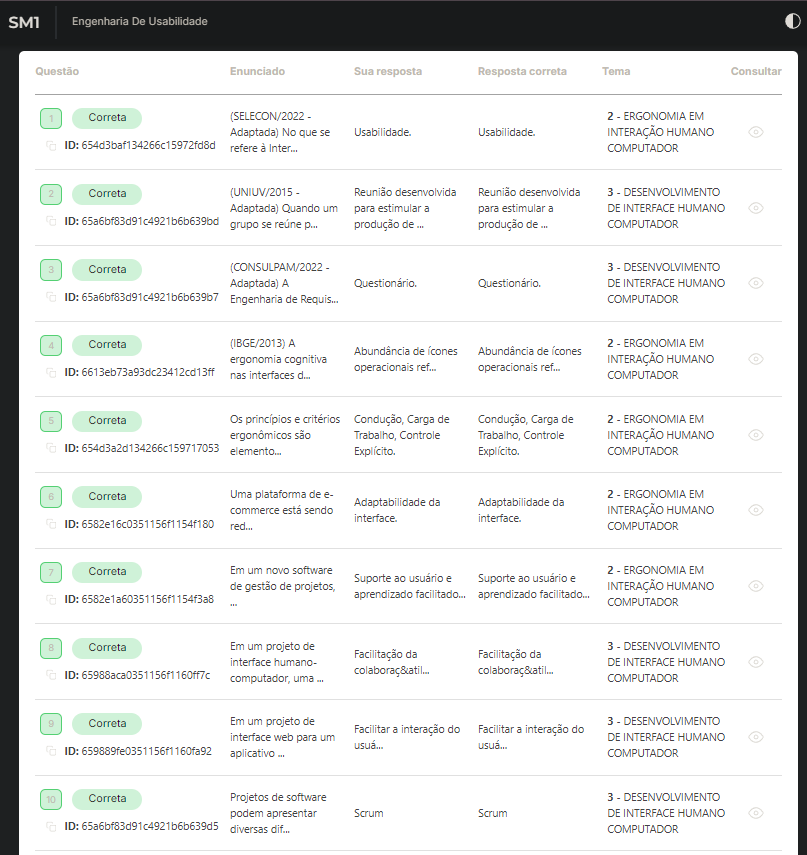 SM1 Engenharia De Usabilidade

| Questão | Enunciado | Sua resposta | Resposta correta | Tema | Consultar |
|---|---|---|---|---|---|
| 1 Correta ID: 654d3baf134266c15972fd8d | (SELECON/2022 - Adaptada) No que se refere à Inter... | Usabilidade. | Usabilidade. | 2 - ERGONOMIA EM INTERAÇÃO HUMANO COMPUTADOR | |
| 2 Correta ID: 65a6bf83d91c4921b6b639bd | (UNIUV/2015 - Adaptada) Quando um grupo se reúne p... | Reunião desenvolvida para estimular a produção de ... | Reunião desenvolvida para estimular a produção de ... | 3 - DESENVOLVIMENTO DE INTERFACE HUMANO COMPUTADOR | |
| 3 Correta ID: 65a6bf83d91c4921b6b639b7 | (CONSULPAM/2022 - Adaptada) A Engenharia de Requis... | Questionário. | Questionário. | 3 - DESENVOLVIMENTO DE INTERFACE HUMANO COMPUTADOR | |
| 4 Correta ID: 6613eb73a93dc23412cd13ff | (IBGE/2013) A ergonomia cognitiva nas interfaces d... | Abundância de ícones operacionais ref... | Abundância de ícones operacionais ref... | 2 - ERGONOMIA EM INTERAÇÃO HUMANO COMPUTADOR | |
| 5 Correta ID: 654d3a2d134266c159717053 | Os princípios e critérios ergonômicos são elemento... | Condução, Carga de Trabalho, Controle Explícito. | Condução, Carga de Trabalho, Controle Explícito. | 2 - ERGONOMIA EM INTERAÇÃO HUMANO COMPUTADOR | |
| 6 Correta ID: 6582e16c0351156f1154f180 | Uma plataforma de e-commerce está sendo red... | Adaptabilidade da interface. | Adaptabilidade da interface. | 2 - ERGONOMIA EM INTERAÇÃO HUMANO COMPUTADOR | |
| 7 Correta ID: 6582e1a60351156f1154f3a8 | Em um novo software de gestão de projetos, ... | Suporte ao usuário e aprendizado facilitado... | Suporte ao usuário e aprendizado facilitado... | 2 - ERGONOMIA EM INTERAÇÃO HUMANO COMPUTADOR | |
| 8 Correta ID: 65988aca0351156f1160ff7c | Em um projeto de interface humano-computador, uma ... | Facilitação da colaboraç&atil... | Facilitação da colaboraç&atil... | 3 - DESENVOLVIMENTO DE INTERFACE HUMANO COMPUTADOR | |
| 9 Correta ID: 659889fe0351156f1160fa92 | Em um projeto de interface web para um aplicativo ... | Facilitar a interação do usuá... | Facilitar a interação do usuá... | 3 - DESENVOLVIMENTO DE INTERFACE HUMANO COMPUTADOR | |
| 10 Correta ID: 65a6bf83d91c4921b6b639d5 | Projetos de software podem apresentar diversas dif... | Scrum | Scrum | 3 - DESENVOLVIMENTO DE INTERFACE HUMANO COMPUTADOR | |